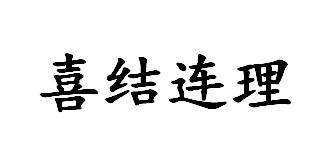 喜结连理